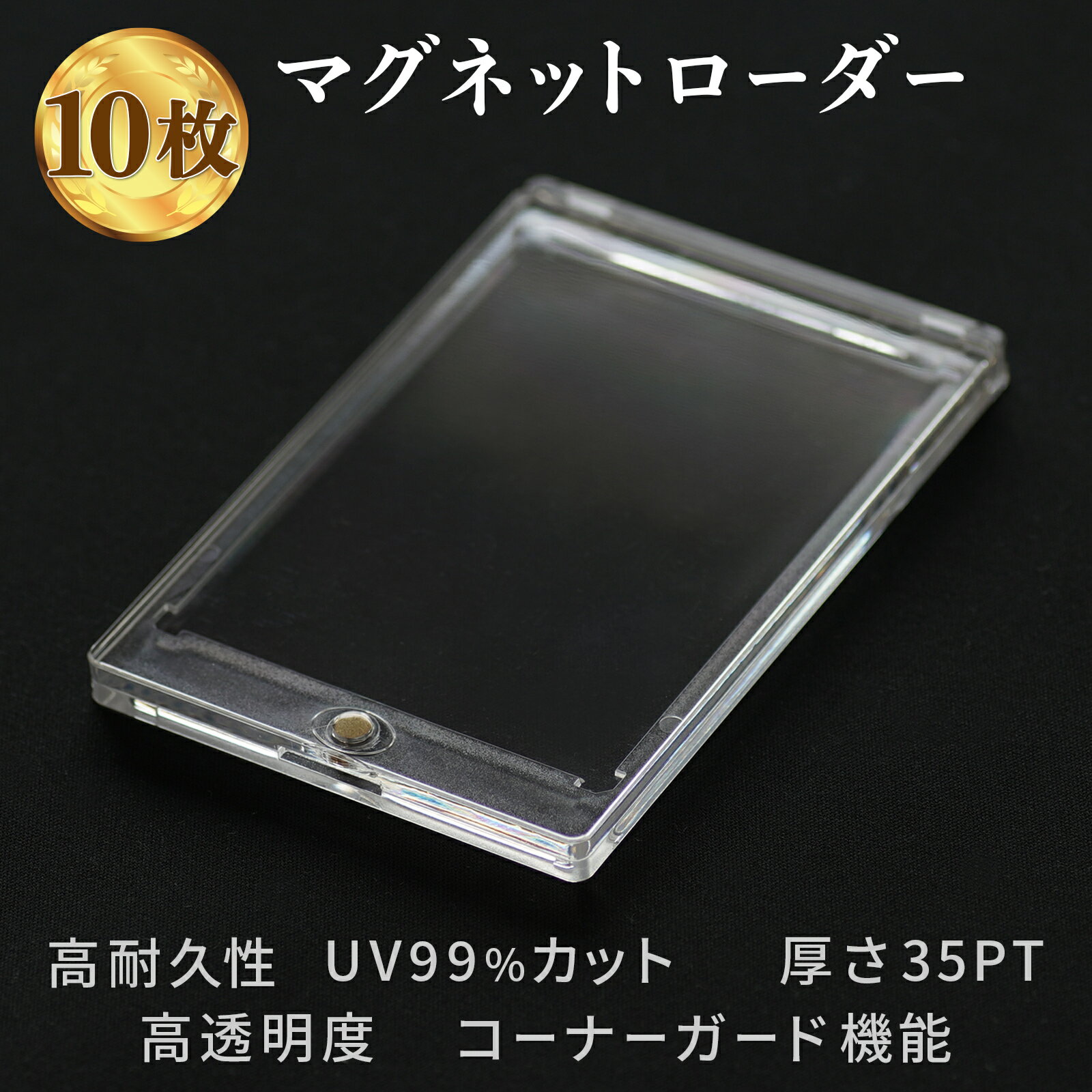 10枚

マグネットローダー

高耐久性　UV99%カット　厚さ35PT
高透明度　コーナーガード機能